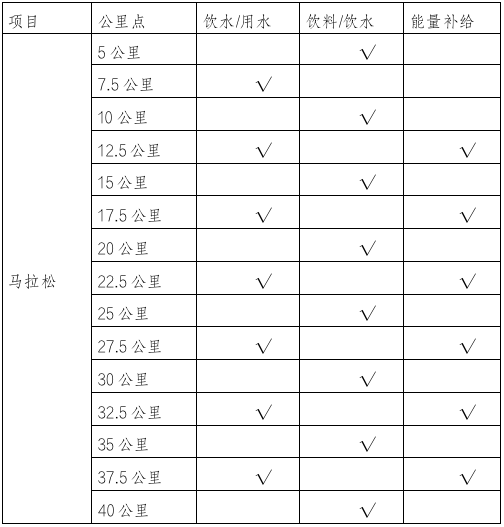 | 项目 | 公里点 | 饮水/用水 | 饮料/饮水 | 能量补给 |
|---|---|---|---|---|
| 马拉松 | 5 公里 | | √ | |
| | 7.5 公里 | √ | | |
| | 10 公里 | | √ | |
| | 12.5 公里 | √ | | √ |
| | 15 公里 | | √ | |
| | 17.5 公里 | √ | | √ |
| | 20 公里 | | √ | |
| | 22.5 公里 | √ | | √ |
| | 25 公里 | | √ | |
| | 27.5 公里 | √ | | √ |
| | 30 公里 | | √ | |
| | 32.5 公里 | √ | | √ |
| | 35 公里 | | √ | |
| | 37.5 公里 | √ | | √ |
| | 40 公里 | | √ | |